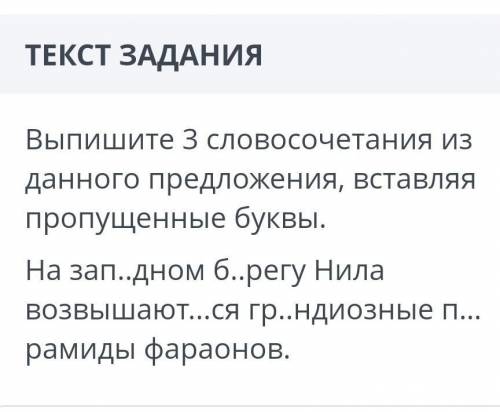 ТЕКСТ ЗАДАНИЯ

Выпишите 3 словосочетания из данного предложения, вставляя пропущенные буквы.

На зап..дном б..регу Нила возвышают...ся гр..ндиозные п...рамиды фараонов.